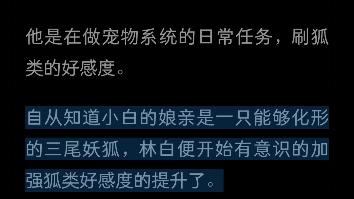 他是在做宠物系统的日常任务，刷狐类的好感度。

自从知道小白的娘亲是一只能够化形的三尾妖狐，林白便开始有意识的加强狐类好感度的提升了。